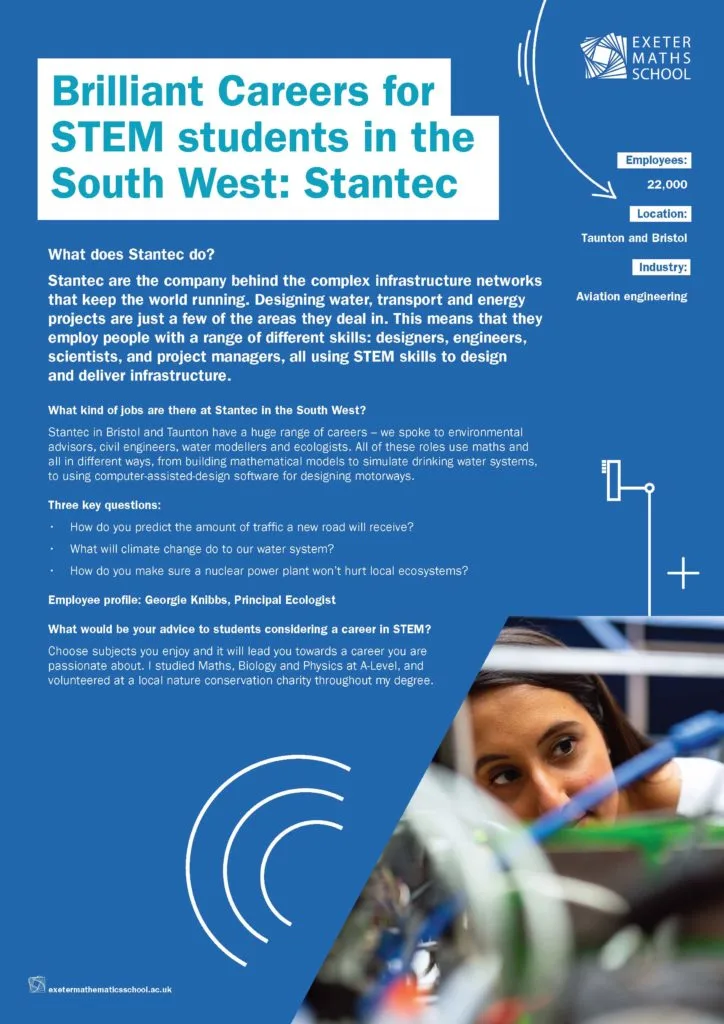 EXETER MATHS SCHOOL

Brilliant Careers for STEM students in the South West: Stantec

Employees:
22,000
Location:
Taunton and Bristol
Industry:
Aviation engineering

What does Stantec do?

Stantec are the company behind the complex infrastructure networks that keep the world running. Designing water, transport and energy projects are just a few of the areas they deal in. This means that they employ people with a range of different skills: designers, engineers, scientists, and project managers, all using STEM skills to design and deliver infrastructure.

What kind of jobs are there at Stantec in the South West?

Stantec in Bristol and Taunton have a huge range of careers – we spoke to environmental advisors, civil engineers, water modellers and ecologists. All of these roles use maths and all in different ways, from building mathematical models to simulate drinking water systems, to using computer-assisted-design software for designing motorways.

Three key questions:

· How do you predict the amount of traffic a new road will receive?
· What will climate change do to our water system?
· How do you make sure a nuclear power plant won't hurt local ecosystems?

Employee profile: Georgie Knibbs, Principal Ecologist

What would be your advice to students considering a career in STEM?

Choose subjects you enjoy and it will lead you towards a career you are passionate about. I studied Maths, Biology and Physics at A-Level, and volunteered at a local nature conservation charity throughout my degree.

exetermathematicsschool.ac.uk